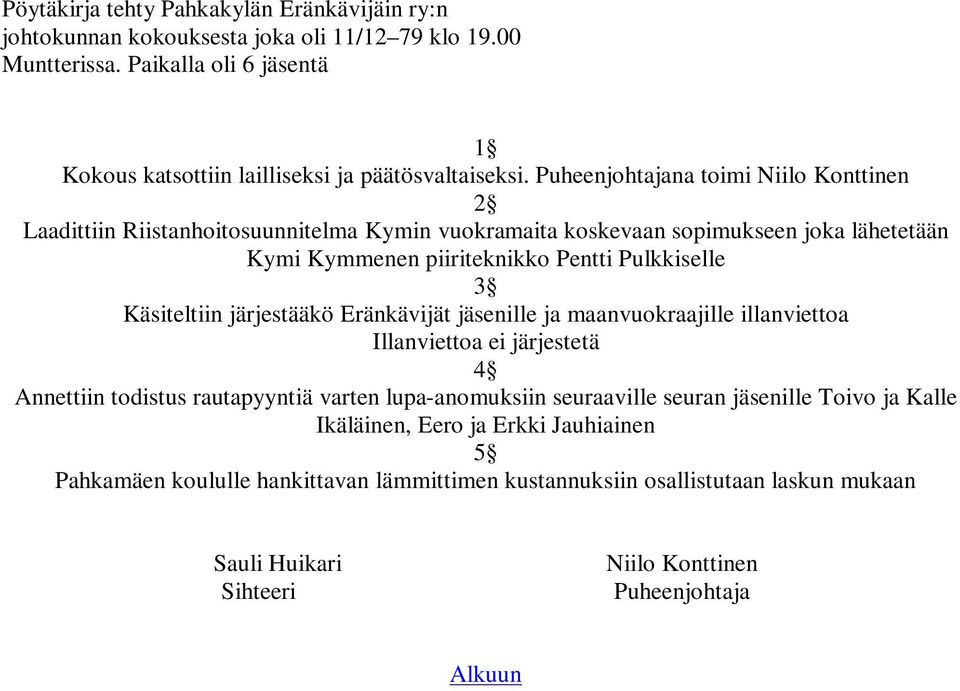 Pöytäkirja tehty Pahkakylän Eränkävijäin ry:n johtokunnan kokouksesta joka oli 11/12–79 klo 19.00 Muntterissa. Paikalla oli 6 jäsentä

1§
Kokous katsottiin lailliseksi ja päätösvaltaiseksi. Puheenjohtajana toimi Niilo Konttinen
2§
Laadittiin Riistanhoitosuunnitelma Kymin vuokramaita koskevaan sopimukseen joka lähetetään Kymi Kymmenen piiriteknikko Pentti Pulkkiselle
3§
Käsiteltiin järjestääkö Eränkävijät jäsenille ja maanvuokraajille illanviettoa
Illanviettoa ei järjestetä
4§
Annettiin todistus rautapyyntiä varten lupa-anomuksiin seuraaville seuran jäsenille Toivo ja Kalle Ikäläinen, Eero ja Erkki Jauhiainen
5§
Pahkamäen koululle hankittavan lämmittimen kustannuksiin osallistutaan laskun mukaan

Sauli Huikari
Sihteeri

Niilo Konttinen
Puheenjohtaja

Alkuun